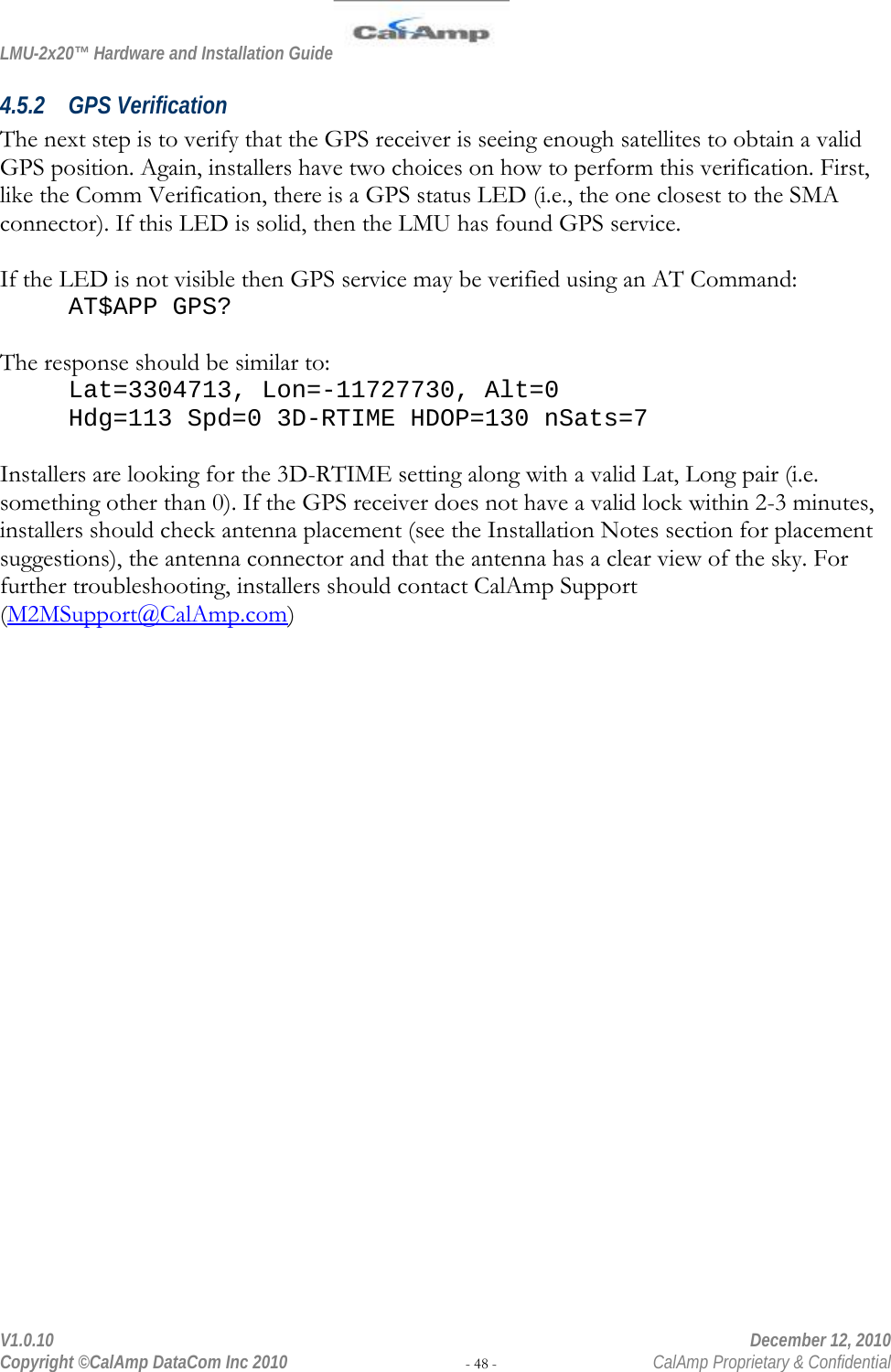 LMU-2x20™ Hardware and Installation Guide

CalAmp

4.5.2 GPS Verification

The next step is to verify that the GPS receiver is seeing enough satellites to obtain a valid GPS position. Again, installers have two choices on how to perform this verification. First, like the Comm Verification, there is a GPS status LED (i.e., the one closest to the SMA connector). If this LED is solid, then the LMU has found GPS service.

If the LED is not visible then GPS service may be verified using an AT Command:
AT$APP GPS?

The response should be similar to:
Lat=3304713, Lon=-11727730, Alt=0
Hdg=113 Spd=0 3D-RTIME HDOP=130 nSats=7

Installers are looking for the 3D-RTIME setting along with a valid Lat, Long pair (i.e. something other than 0). If the GPS receiver does not have a valid lock within 2-3 minutes, installers should check antenna placement (see the Installation Notes section for placement suggestions), the antenna connector and that the antenna has a clear view of the sky. For further troubleshooting, installers should contact CalAmp Support (M2MSupport@CalAmp.com)

V1.0.10
Copyright ©CalAmp DataCom Inc 2010
- 48 -
December 12, 2010
CalAmp Proprietary & Confidential